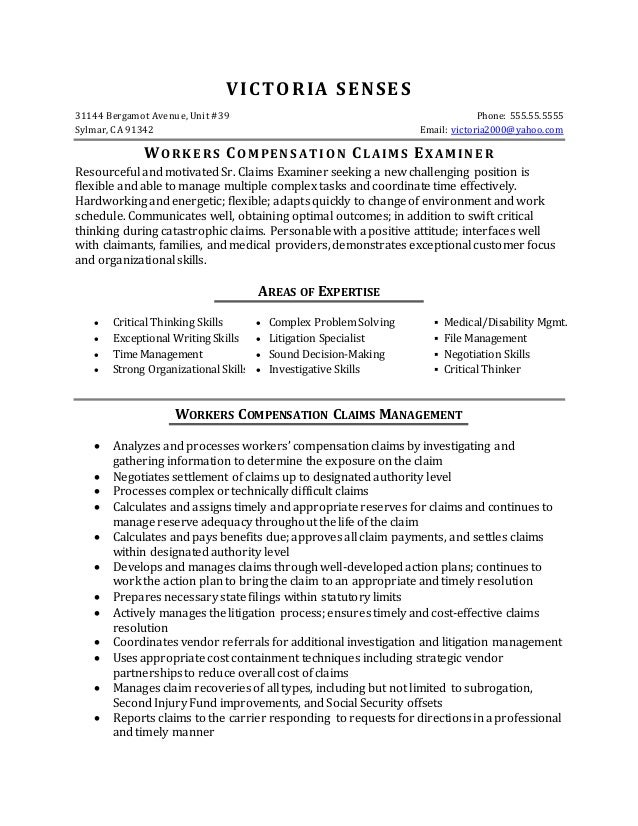 VICTORIA SENSES

31144 Bergamot Avenue, Unit #39
Sylmar, CA 91342

Phone: 555.55.5555
Email: victoria2000@yahoo.com

WORKERS COMPENSATION CLAIMS EXAMINER

Resourceful and motivated Sr. Claims Examiner seeking a new challenging position is flexible and able to manage multiple complex tasks and coordinate time effectively. Hardworking and energetic; flexible; adapts quickly to change of environment and work schedule. Communicates well, obtaining optimal outcomes; in addition to swift critical thinking during catastrophic claims. Personable with a positive attitude; interfaces well with claimants, families, and medical providers, demonstrates exceptional customer focus and organizational skills.

AREAS OF EXPERTISE

- Critical Thinking Skills
- Exceptional Writing Skills
- Time Management
- Strong Organizational Skills

- Complex Problem Solving
- Litigation Specialist
- Sound Decision-Making
- Investigative Skills

- Medical/Disability Mgmt.
- File Management
- Negotiation Skills
- Critical Thinker

WORKERS COMPENSATION CLAIMS MANAGEMENT

- Analyzes and processes workers' compensation claims by investigating and gathering information to determine the exposure on the claim
- Negotiates settlement of claims up to designated authority level
- Processes complex or technically difficult claims
- Calculates and assigns timely and appropriate reserves for claims and continues to manage reserve adequacy throughout the life of the claim
- Calculates and pays benefits due; approves all claim payments, and settles claims within designated authority level
- Develops and manages claims through well-developed action plans; continues to work the action plan to bring the claim to an appropriate and timely resolution
- Prepares necessary state filings within statutory limits
- Actively manages the litigation process; ensures timely and cost-effective claims resolution
- Coordinates vendor referrals for additional investigation and litigation management
- Uses appropriate cost containment techniques including strategic vendor partnerships to reduce overall cost of claims
- Manages claim recoveries of all types, including but not limited to subrogation, Second Injury Fund improvements, and Social Security offsets
- Reports claims to the carrier responding to requests for directions in a professional and timely manner